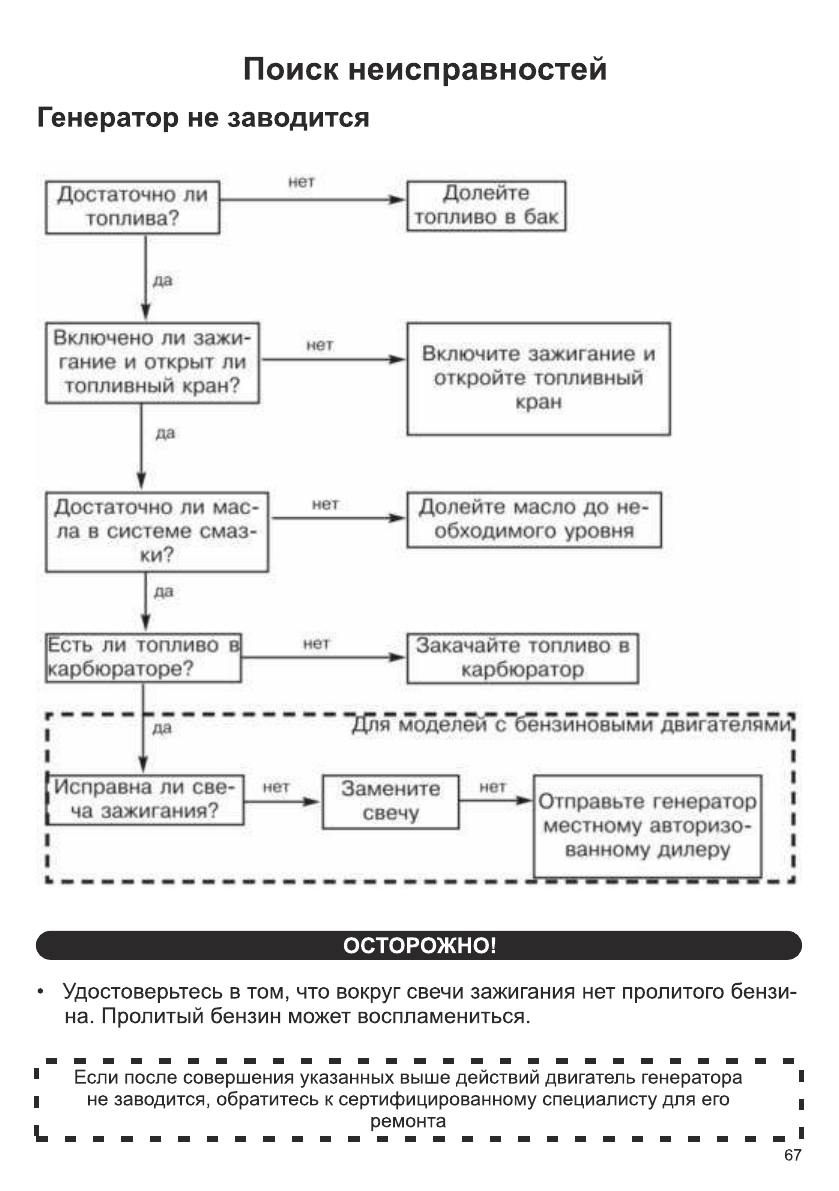 Поиск неисправностей

Генератор не заводится

Достаточно ли топлива?

нет

Долейте топливо в бак

да

Включено ли зажигание и открыт ли топливный кран?

нет

Включите зажигание и откройте топливный кран

да

Достаточно ли масла в системе смазки?

нет

Долейте масло до необходимого уровня

да

Есть ли топливо в карбюраторе?

нет

Закачайте топливо в карбюратор

да

Для моделей с бензиновыми двигателями

Исправна ли свеча зажигания?

нет

Замените свечу

нет

Отправьте генератор местному авторизованному дилеру

ОСТОРОЖНО!

• Удостоверьтесь в том, что вокруг свечи зажигания нет пролитого бензина. Пролитый бензин может воспламениться.

Если после совершения указанных выше действий двигатель генератора не заводится, обратитесь к сертифицированному специалисту для его ремонта

67